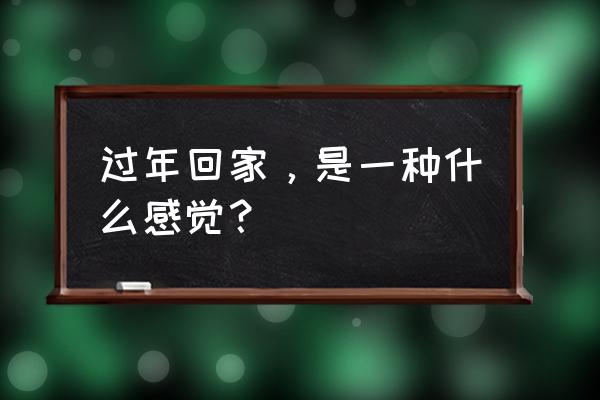 过年回家，是一种什么感觉？